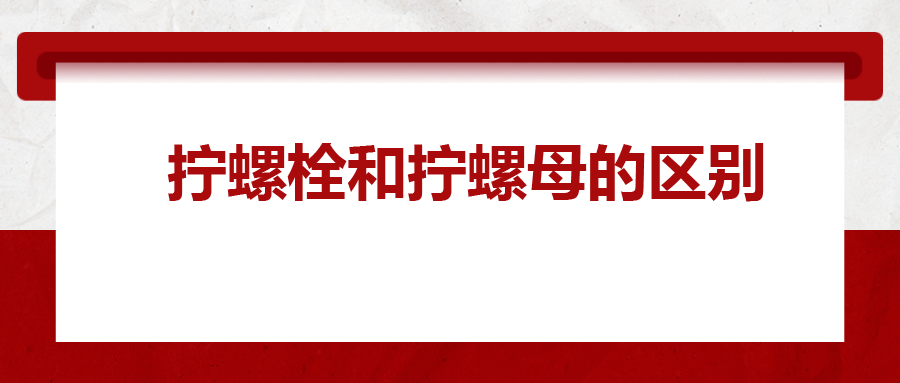 拧螺栓和拧螺母的区别